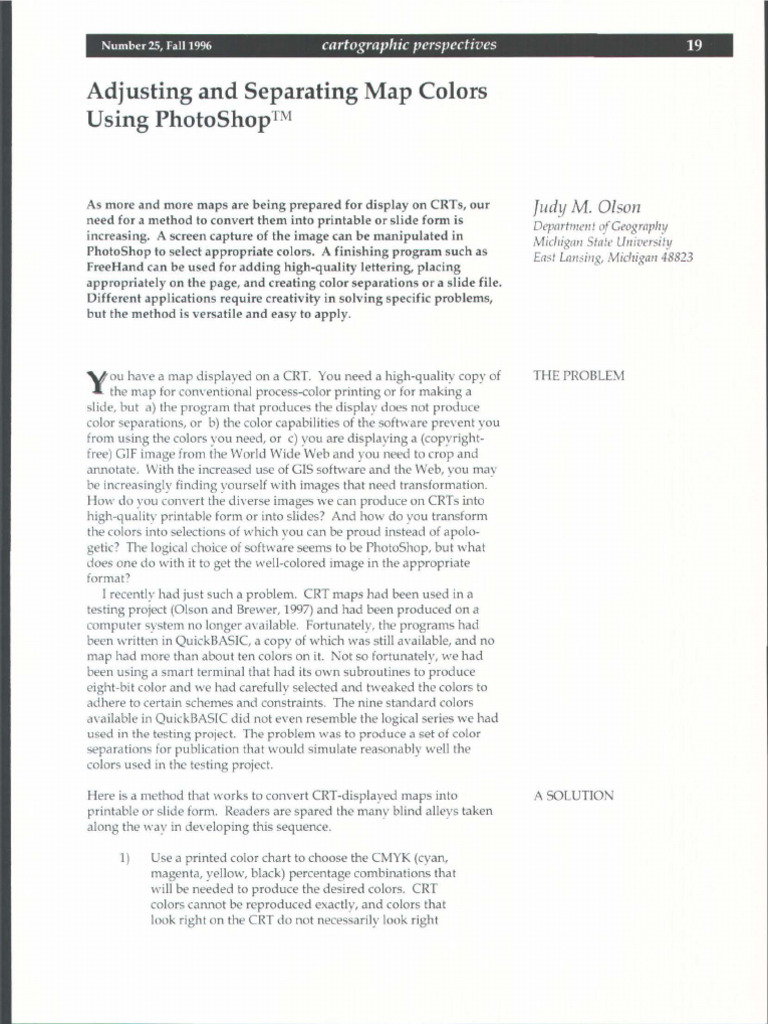 Number 25, Fall 1996 cartographic perspectives 19

Adjusting and Separating Map Colors Using PhotoShop™

As more and more maps are being prepared for display on CRTs, our need for a method to convert them into printable or slide form is increasing. A screen capture of the image can be manipulated in PhotoShop to select appropriate colors. A finishing program such as FreeHand can be used for adding high-quality lettering, placing appropriately on the page, and creating color separations or a slide file. Different applications require creativity in solving specific problems, but the method is versatile and easy to apply.

Judy M. Olson
Department of Geography
Michigan State University
East Lansing, Michigan 48823

THE PROBLEM

You have a map displayed on a CRT. You need a high-quality copy of the map for conventional process-color printing or for making a slide, but a) the program that produces the display does not produce color separations, or b) the color capabilities of the software prevent you from using the colors you need, or c) you are displaying a (copyright-free) GIF image from the World Wide Web and you need to crop and annotate. With the increased use of GIS software and the Web, you may be increasingly finding yourself with images that need transformation. How do you convert the diverse images we can produce on CRTs into high-quality printable form or into slides? And how do you transform the colors into selections of which you can be proud instead of apologetic? The logical choice of software seems to be PhotoShop, but what does one do with it to get the well-colored image in the appropriate format?

I recently had just such a problem. CRT maps had been used in a testing project (Olson and Brewer, 1997) and had been produced on a computer system no longer available. Fortunately, the programs had been written in QuickBASIC, a copy of which was still available, and no map had more than about ten colors on it. Not so fortunately, we had been using a smart terminal that had its own subroutines to produce eight-bit color and we had carefully selected and tweaked the colors to adhere to certain schemes and constraints. The nine standard colors available in QuickBASIC did not even resemble the logical series we had used in the testing project. The problem was to produce a set of color separations for publication that would simulate reasonably well the colors used in the testing project.

A SOLUTION

Here is a method that works to convert CRT-displayed maps into printable or slide form. Readers are spared the many blind alleys taken along the way in developing this sequence.

1) Use a printed color chart to choose the CMYK (cyan, magenta, yellow, black) percentage combinations that will be needed to produce the desired colors. CRT colors cannot be reproduced exactly, and colors that look right on the CRT do not necessarily look right